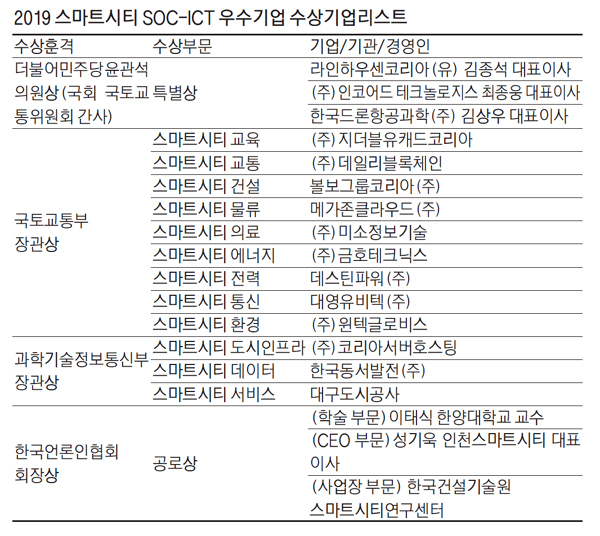 2019 스마트시티 SOC-ICT 우수기업 수상기업리스트

| 수상훈격 | 수상부문 | 기업/기관/경영인 |
|---|---|---|
| 더불어민주당 윤관석 의원상 (국회 국토교통위원회 간사) | 특별상 | 라인하우센코리아 (유) 김종석 대표이사 |
| | | (주) 인코어드 테크놀로지스 최종웅 대표이사 |
| | | 한국드론항공과학 (주) 김상우 대표이사 |
| 국토교통부 장관상 | 스마트시티 교육 | (주) 지더블유캐드코리아 |
| | 스마트시티 교통 | (주) 데일리블록체인 |
| | 스마트시티 건설 | 볼보그룹코리아 (주) |
| | 스마트시티 물류 | 메가존클라우드 (주) |
| | 스마트시티 의료 | (주) 미소정보기술 |
| | 스마트시티 에너지 | (주) 금호테크닉스 |
| | 스마트시티 전력 | 데스틴파워 (주) |
| | 스마트시티 통신 | 대영유비텍 (주) |
| | 스마트시티 환경 | (주) 윈텍글로비스 |
| 과학기술정보통신부 장관상 | 스마트시티 도시인프라 | (주) 코리아서버호스팅 |
| | 스마트시티 데이터 | 한국동서발전 (주) |
| | 스마트시티 서비스 | 대구도시공사 |
| 한국언론인협회 회장상 | 공로상 | (학술 부문) 이태식 한양대학교 교수 |
| | | (CEO 부문) 성기욱 인천스마트시티 대표이사 |
| | | (사업장 부문) 한국건설기술원 스마트시티연구센터 |